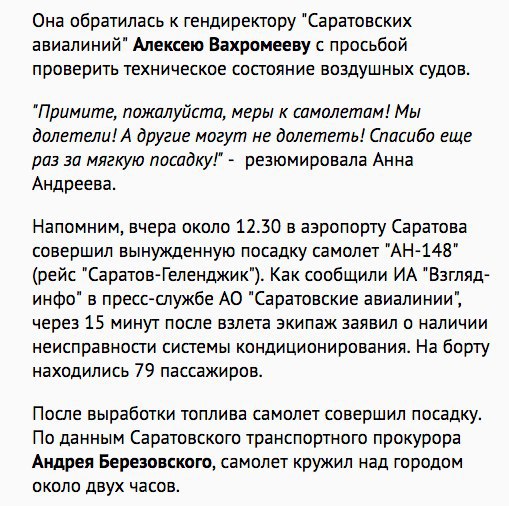 Она обратилась к гендиректору "Саратовских авиалиний" Алексею Вахромееву с просьбой проверить техническое состояние воздушных судов.

"Примите, пожалуйста, меры к самолетам! Мы долетели! А другие могут не долететь! Спасибо еще раз за мягкую посадку!" -  резюмировала Анна Андреева.

Напомним, вчера около 12.30 в аэропорту Саратова совершил вынужденную посадку самолет "АН-148" (рейс "Саратов-Геленджик"). Как сообщили ИА "Взгляд-инфо" в пресс-службе АО "Саратовские авиалинии", через 15 минут после взлета экипаж заявил о наличии неисправности системы кондиционирования. На борту находились 79 пассажиров.

После выработки топлива самолет совершил посадку. По данным Саратовского транспортного прокурора Андрея Березовского, самолет кружил над городом около двух часов.